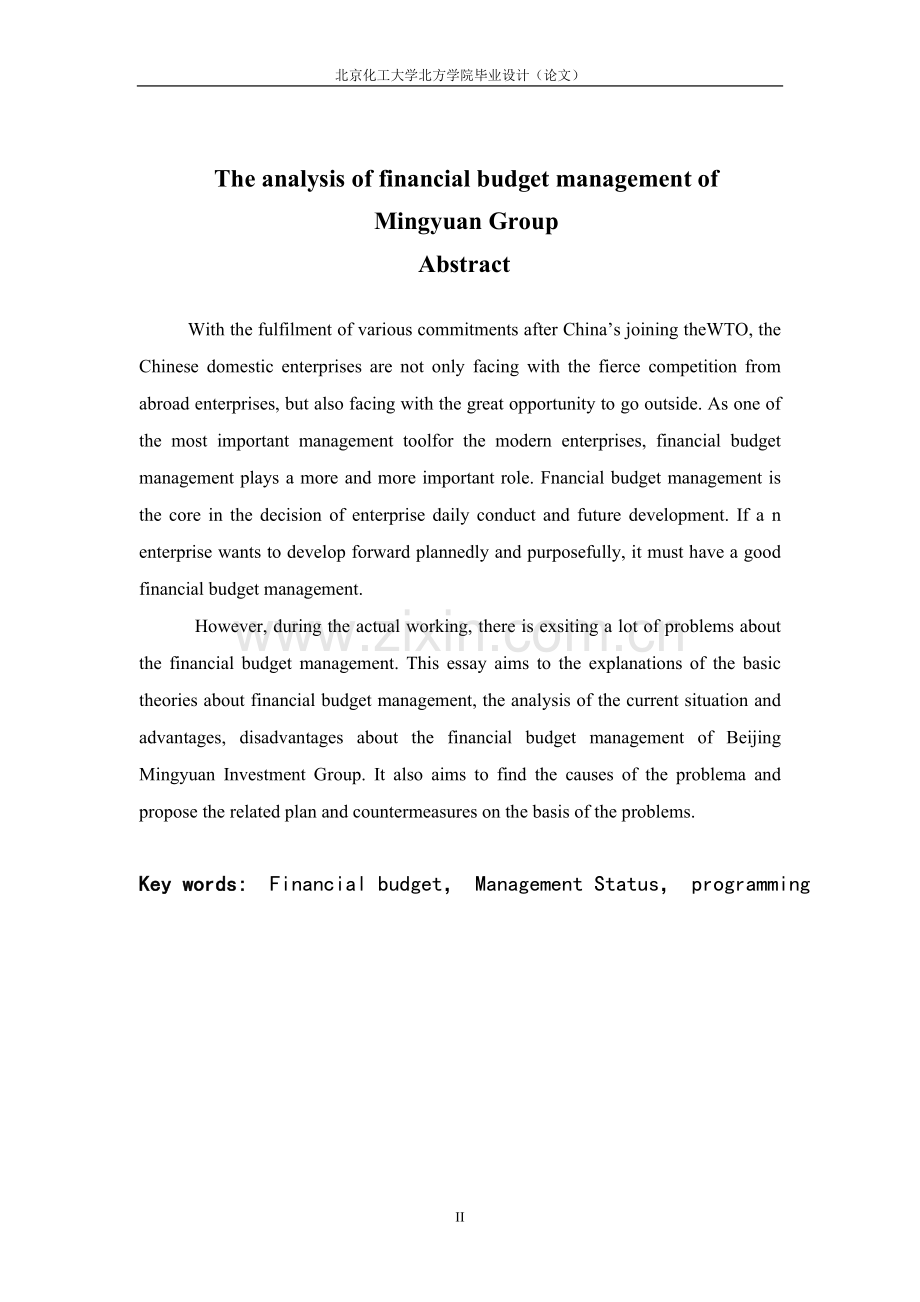 北京化工大学北方学院毕业设计（论文）

The analysis of financial budget management of
Mingyuan Group
Abstract

With the fulfilment of various commitments after China's joining theWTO, the Chinese domestic enterprises are not only facing with the fierce competition from abroad enterprises, but also facing with the great opportunity to go outside. As one of the most important management toolfor the modern enterprises, financial budget management plays a more and more important role. Fnancial budget management is the core in the decision of enterprise daily conduct and future development. If a n enterprise wants to develop forward plannedly and purposefully, it must have a good financial budget management.

However, during the actual working, there is exsiting a lot of problems about the financial budget management. This essay aims to the explanations of the basic theories about financial budget management, the analysis of the current situation and advantages, disadvantages about the financial budget management of Beijing Mingyuan Investment Group. It also aims to find the causes of the problema and propose the related plan and countermeasures on the basis of the problems.

Key words: Financial budget, Management Status, programming

II

www.zixin.com.cn